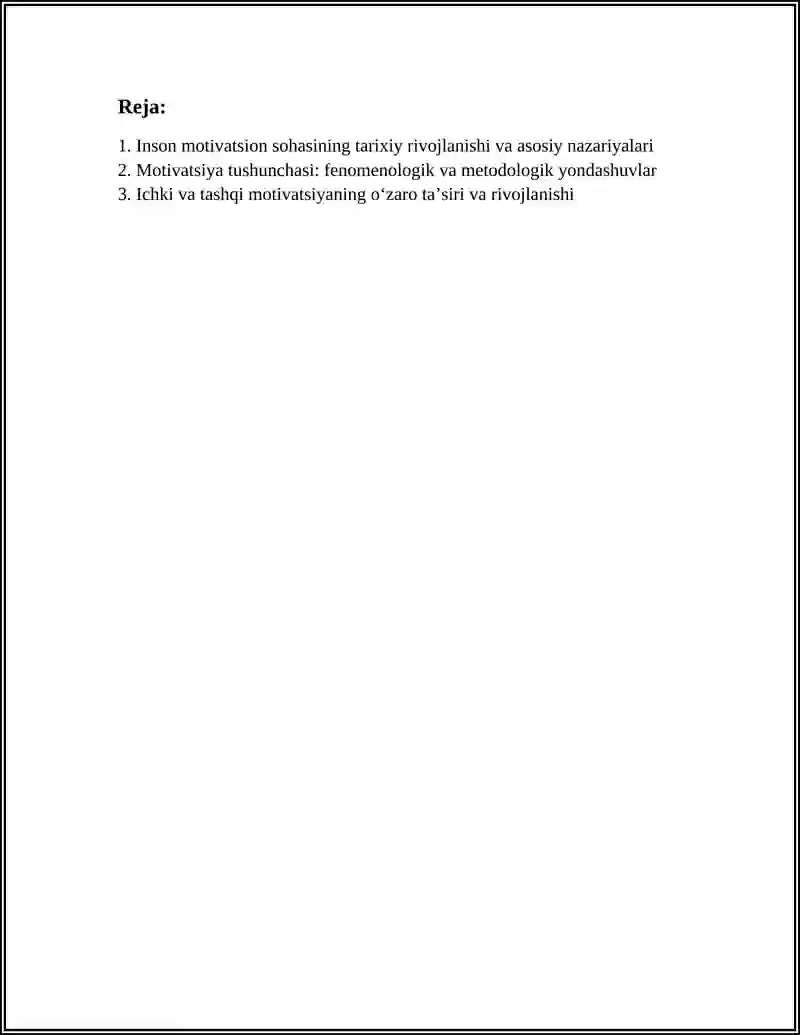 Reja:

1. Inson motivatsion sohasining tarixiy rivojlanishi va asosiy nazariyalari
2. Motivatsiya tushunchasi: fenomenologik va metodologik yondashuvlar
3. Ichki va tashqi motivatsiyaning o‘zaro ta’siri va rivojlanishi